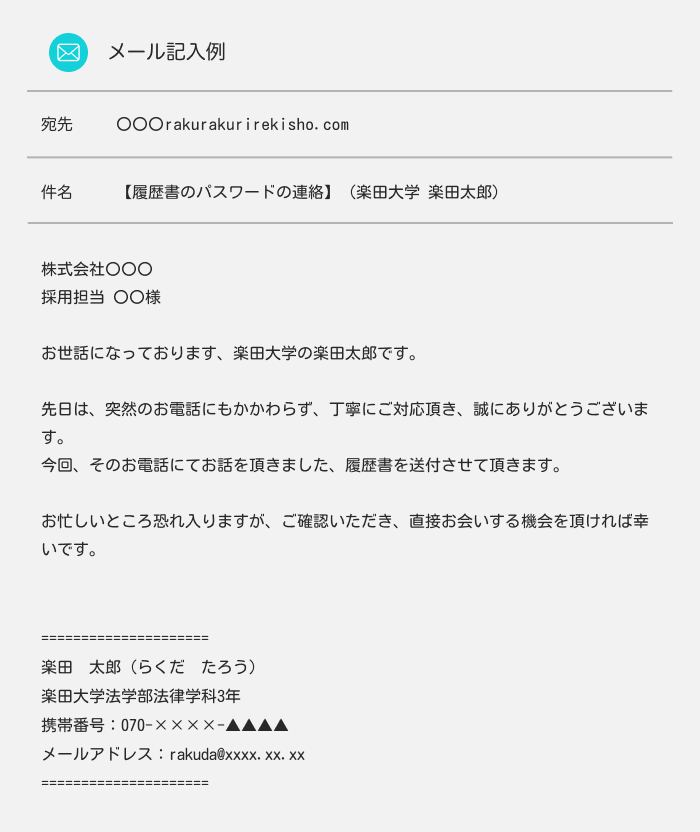 メール記入例

宛先　〇〇〇rakurakurirekisho.com

件名　【履歴書のパスワードの連絡】（楽田大学 楽田太郎）

株式会社〇〇〇
採用担当 〇〇様

お世話になっております、楽田大学の楽田太郎です。

先日は、突然のお電話にもかかわらず、丁寧にご対応頂き、誠にありがとうございます。
今回、そのお電話にてお話を頂きました、履歴書を送付させて頂きます。

お忙しいところ恐れ入りますが、ご確認いただき、直接お会いする機会を頂ければ幸いです。

=====================
楽田　太郎（らくだ　たろう）
楽田大学法学部法律学科3年
携帯番号：070-××××-▲▲▲▲
メールアドレス：rakuda@xxxx.xx.xx
=====================